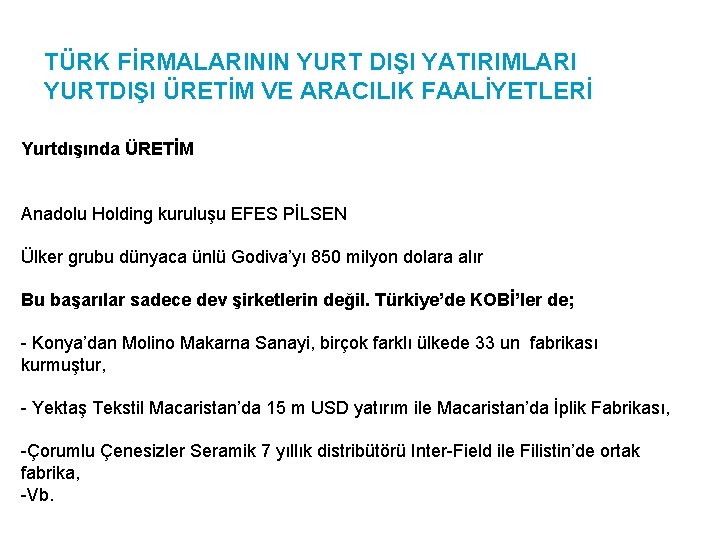 TÜRK FİRMALARININ YURT DIŞI YATIRIMLARI
YURTDIŞI ÜRETİM VE ARACILIK FAALİYETLERİ

Yurtdışında ÜRETİM

Anadolu Holding kuruluşu EFES PİLSEN

Ülker grubu dünyaca ünlü Godiva'yı 850 milyon dolara alır

Bu başarılar sadece dev şirketlerin değil. Türkiye'de KOBİ'ler de;

- Konya'dan Molino Makarna Sanayi, birçok farklı ülkede 33 un fabrikası kurmuştur,

- Yektaş Tekstil Macaristan'da 15 m USD yatırım ile Macaristan'da İplik Fabrikası,

-Çorumlu Çenesizler Seramik 7 yıllık distribütörü Inter-Field ile Filistin'de ortak fabrika,
-Vb.